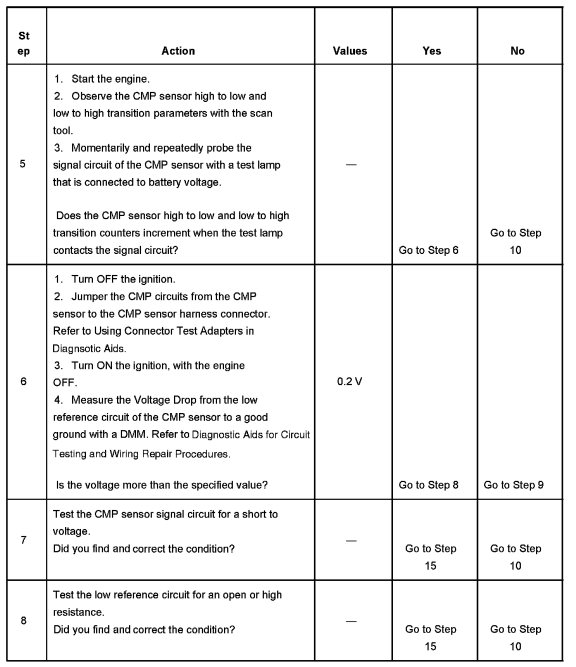 | Step | Action | Values | Yes | No |
|---|---|---|---|---|
| 5 | 1. Start the engine. 2. Observe the CMP sensor high to low and low to high transition parameters with the scan tool. 3. Momentarily and repeatedly probe the signal circuit of the CMP sensor with a test lamp that is connected to battery voltage. Does the CMP sensor high to low and low to high transition counters increment when the test lamp contacts the signal circuit? | — | Go to Step 6 | Go to Step 10 |
| 6 | 1. Turn OFF the ignition. 2. Jumper the CMP circuits from the CMP sensor to the CMP sensor harness connector. Refer to Using Connector Test Adapters in Diagnsotic Aids. 3. Turn ON the ignition, with the engine OFF. 4. Measure the Voltage Drop from the low reference circuit of the CMP sensor to a good ground with a DMM. Refer to Diagnostic Aids for Circuit Testing and Wiring Repair Procedures. Is the voltage more than the specified value? | 0.2 V | Go to Step 8 | Go to Step 9 |
| 7 | Test the CMP sensor signal circuit for a short to voltage. Did you find and correct the condition? | — | Go to Step 15 | Go to Step 10 |
| 8 | Test the low reference circuit for an open or high resistance. Did you find and correct the condition? | — | Go to Step 15 | Go to Step 10 |